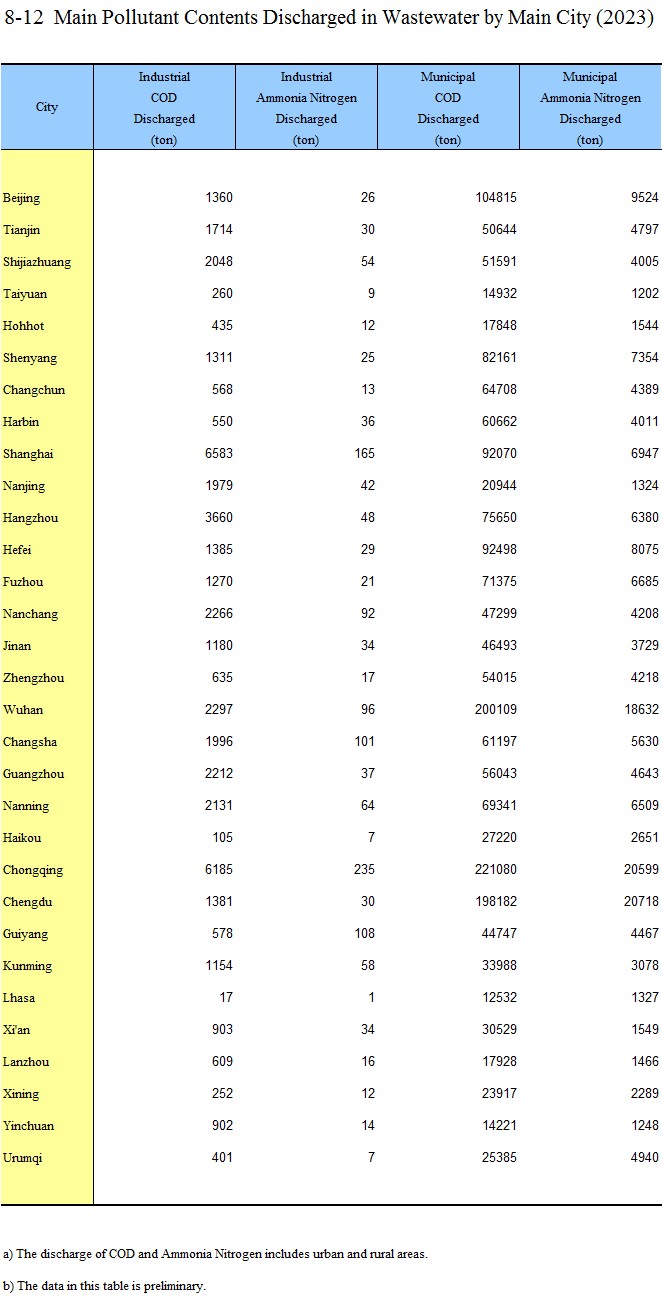 8-12 Main Pollutant Contents Discharged in Wastewater by Main City (2023)

| City | Industrial COD Discharged (ton) | Industrial Ammonia Nitrogen Discharged (ton) | Municipal COD Discharged (ton) | Municipal Ammonia Nitrogen Discharged (ton) |
|---|---|---|---|---|
| Beijing | 1360 | 26 | 104815 | 9524 |
| Tianjin | 1714 | 30 | 50644 | 4797 |
| Shijiazhuang | 2048 | 54 | 51591 | 4005 |
| Taiyuan | 260 | 9 | 14932 | 1202 |
| Hohhot | 435 | 12 | 17848 | 1544 |
| Shenyang | 1311 | 25 | 82161 | 7354 |
| Changchun | 568 | 13 | 64708 | 4389 |
| Harbin | 550 | 36 | 60662 | 4011 |
| Shanghai | 6583 | 165 | 92070 | 6947 |
| Nanjing | 1979 | 42 | 20944 | 1324 |
| Hangzhou | 3660 | 48 | 75650 | 6380 |
| Hefei | 1385 | 29 | 92498 | 8075 |
| Fuzhou | 1270 | 21 | 71375 | 6685 |
| Nanchang | 2266 | 92 | 47299 | 4208 |
| Jinan | 1180 | 34 | 46493 | 3729 |
| Zhengzhou | 635 | 17 | 54015 | 4218 |
| Wuhan | 2297 | 96 | 200109 | 18632 |
| Changsha | 1996 | 101 | 61197 | 5630 |
| Guangzhou | 2212 | 37 | 56043 | 4643 |
| Nanning | 2131 | 64 | 69341 | 6509 |
| Haikou | 105 | 7 | 27220 | 2651 |
| Chongqing | 6185 | 235 | 221080 | 20599 |
| Chengdu | 1381 | 30 | 198182 | 20718 |
| Guiyang | 578 | 108 | 44747 | 4467 |
| Kunming | 1154 | 58 | 33988 | 3078 |
| Lhasa | 17 | 1 | 12532 | 1327 |
| Xi'an | 903 | 34 | 30529 | 1549 |
| Lanzhou | 609 | 16 | 17928 | 1466 |
| Xining | 252 | 12 | 23917 | 2289 |
| Yinchuan | 902 | 14 | 14221 | 1248 |
| Urumqi | 401 | 7 | 25385 | 4940 |

a) The discharge of COD and Ammonia Nitrogen includes urban and rural areas.

b) The data in this table is preliminary.